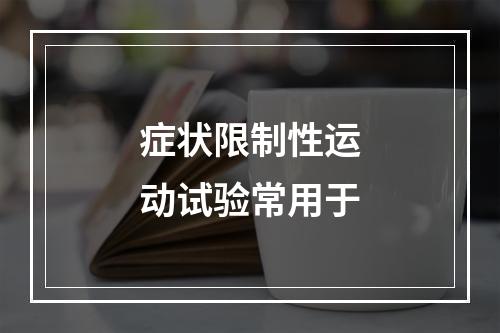 症状限制性运动试验常用于